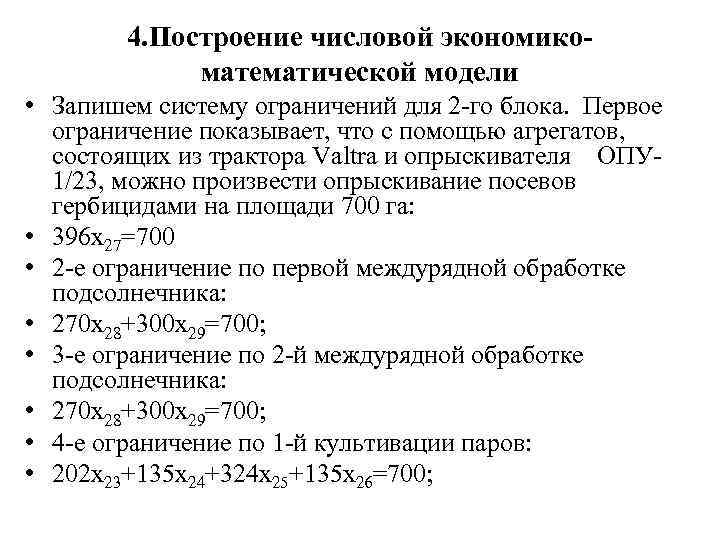 4.Построение числовой экономико-математической модели

• Запишем систему ограничений для 2-го блока. Первое ограничение показывает, что с помощью агрегатов, состоящих из трактора Valtra и опрыскивателя ОПУ-1/23, можно произвести опрыскивание посевов гербицидами на площади 700 га:
• $396x_{27}=700$
• 2-е ограничение по первой междурядной обработке подсолнечника:
• $270x_{28}+300x_{29}=700$;
• 3-е ограничение по 2-й междурядной обработке подсолнечника:
• $270x_{28}+300x_{29}=700$;
• 4-е ограничение по 1-й культивации паров:
• $202x_{23}+135x_{24}+324x_{25}+135x_{26}=700$;